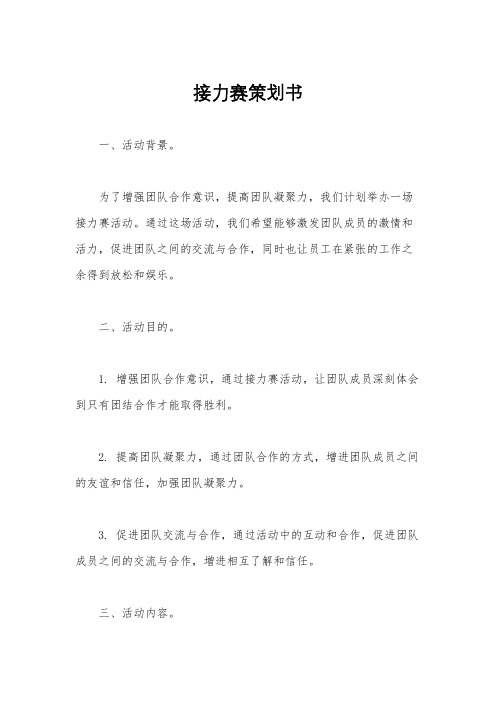 接力赛策划书

一、活动背景。

为了增强团队合作意识，提高团队凝聚力，我们计划举办一场接力赛活动。通过这场活动，我们希望能够激发团队成员的激情和活力，促进团队之间的交流与合作，同时也让员工在紧张的工作之余得到放松和娱乐。

二、活动目的。

1. 增强团队合作意识，通过接力赛活动，让团队成员深刻体会到只有团结合作才能取得胜利。

2. 提高团队凝聚力，通过团队合作的方式，增进团队成员之间的友谊和信任，加强团队凝聚力。

3. 促进团队交流与合作，通过活动中的互动和合作，促进团队成员之间的交流与合作，增进相互了解和信任。

三、活动内容。